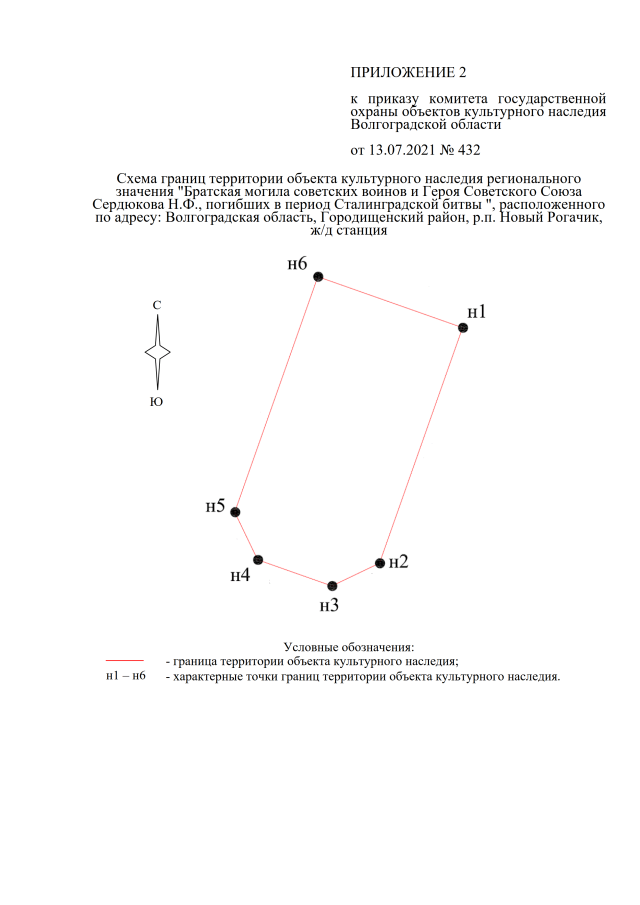 ПРИЛОЖЕНИЕ 2

к приказу комитета государственной охраны объектов культурного наследия Волгоградской области

от 13.07.2021 № 432

Схема границ территории объекта культурного наследия регионального значения "Братская могила советских воинов и Героя Советского Союза Сердюкова Н.Ф., погибших в период Сталинградской битвы ", расположенного по адресу: Волгоградская область, Городищенский район, р.п. Новый Рогачик, ж/д станция

н6

С

н1

Ю

н5

н4

н2

н3

Условные обозначения:
- граница территории объекта культурного наследия;
н1 – н6 - характерные точки границ территории объекта культурного наследия.